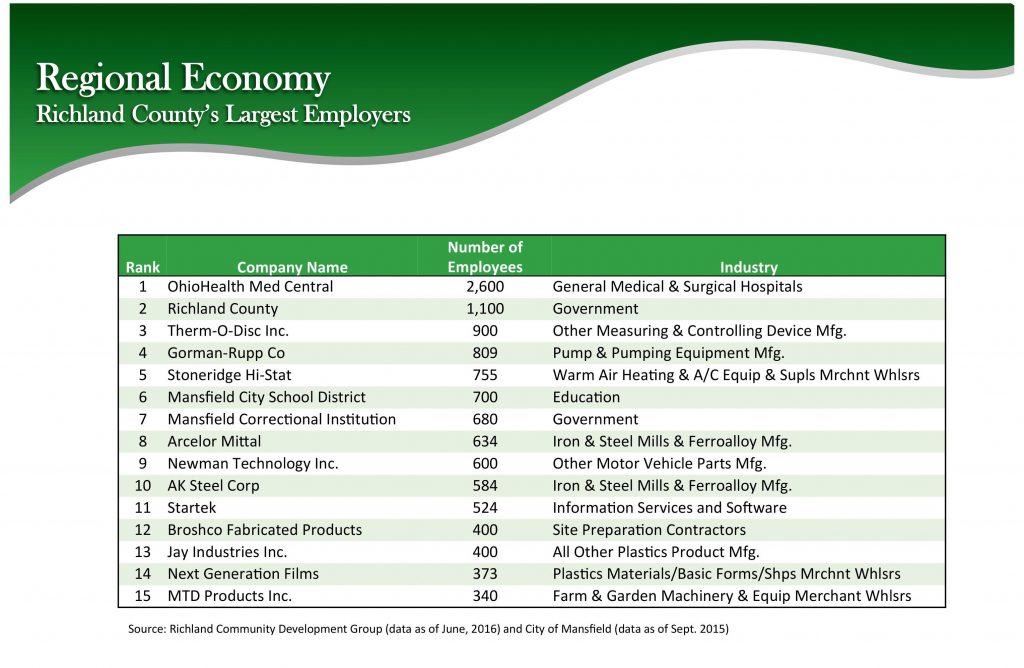 Regional Economy
Richland County's Largest Employers

| Rank | Company Name | Number of Employees | Industry |
|---|---|---|---|
| 1 | OhioHealth Med Central | 2,600 | General Medical & Surgical Hospitals |
| 2 | Richland County | 1,100 | Government |
| 3 | Therm-O-Disc Inc. | 900 | Other Measuring & Controlling Device Mfg. |
| 4 | Gorman-Rupp Co | 809 | Pump & Pumping Equipment Mfg. |
| 5 | Stoneridge Hi-Stat | 755 | Warm Air Heating & A/C Equip & Supls Mrchnt Whlsrs |
| 6 | Mansfield City School District | 700 | Education |
| 7 | Mansfield Correctional Institution | 680 | Government |
| 8 | Arcelor Mittal | 634 | Iron & Steel Mills & Ferroalloy Mfg. |
| 9 | Newman Technology Inc. | 600 | Other Motor Vehicle Parts Mfg. |
| 10 | AK Steel Corp | 584 | Iron & Steel Mills & Ferroalloy Mfg. |
| 11 | Startek | 524 | Information Services and Software |
| 12 | Broshco Fabricated Products | 400 | Site Preparation Contractors |
| 13 | Jay Industries Inc. | 400 | All Other Plastics Product Mfg. |
| 14 | Next Generation Films | 373 | Plastics Materials/Basic Forms/Shps Mrchnt Whlsrs |
| 15 | MTD Products Inc. | 340 | Farm & Garden Machinery & Equip Merchant Whlsrs |

Source: Richland Community Development Group (data as of June, 2016) and City of Mansfield (data as of Sept. 2015)